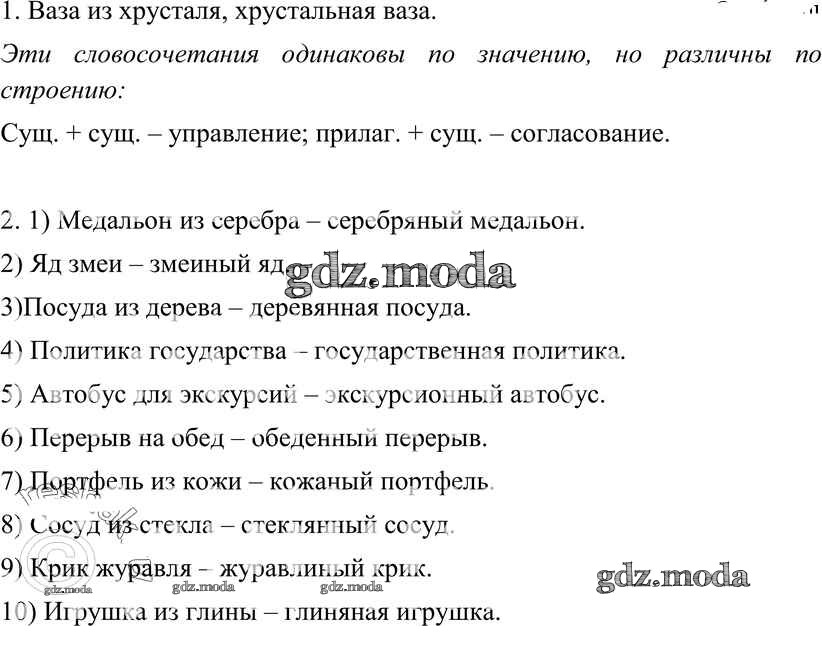 1. Ваза из хрусталя, хрустальная ваза.

Эти словосочетания одинаковы по значению, но различны по строению:

Сущ. + сущ. – управление; прилаг. + сущ. – согласование.

2. 1) Медальон из серебра – серебряный медальон.

2) Яд змеи – змеиный яд. gdz.moda

3)Посуда из дерева – деревянная посуда.

4) Политика государства – государственная политика.

5) Автобус для экскурсий – экскурсионный автобус.

6) Перерыв на обед – обеденный перерыв.

7) Портфель из кожи – кожаный портфель.

8) Сосуд из стекла – стеклянный сосуд.

9) Крик журавля – журавлиный крик. gdz.moda

gdz.moda gdz.moda

10) Игрушка из глины – глиняная игрушка.